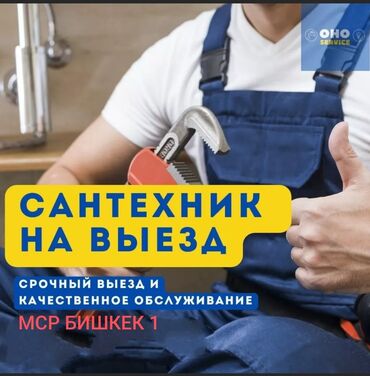 OHO SERVICE

САНТЕХНИК НА ВЫЕЗД

СРОЧНЫЙ ВЫЕЗД И КАЧЕСТВЕННОЕ ОБСЛУЖИВАНИЕ

МСР БИШКЕК 1